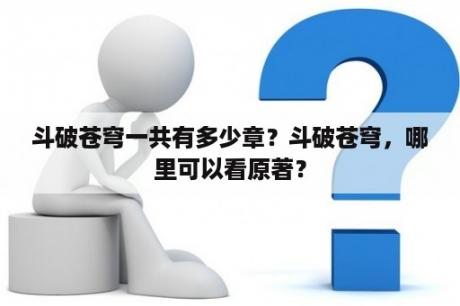 斗破苍穹一共有多少章？斗破苍穹，哪里可以看原著？